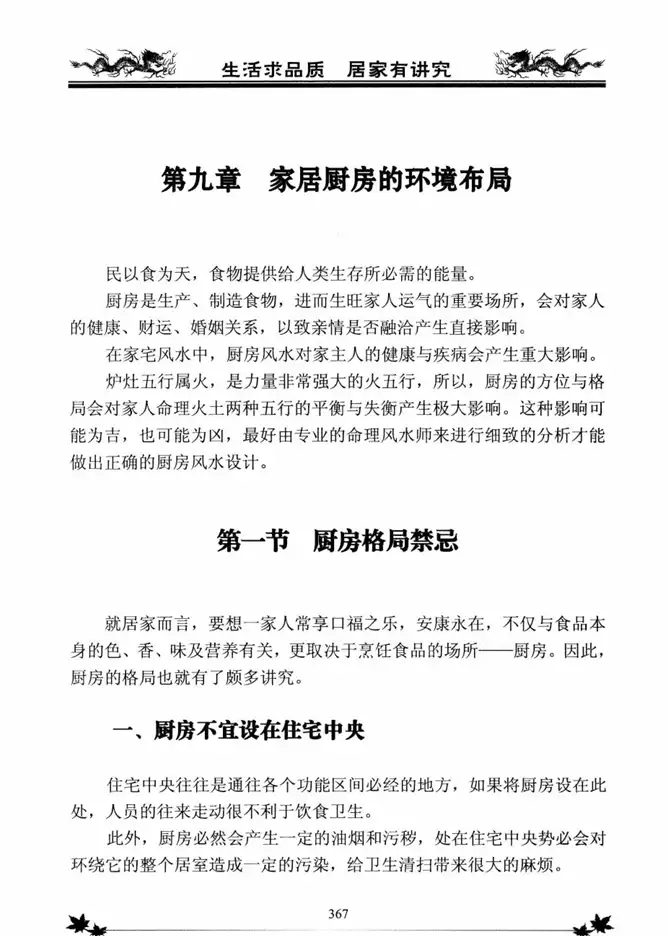 生活求品质　居家有讲究

第九章　家居厨房的环境布局

民以食为天，食物提供给人类生存所必需的能量。

厨房是生产、制造食物，进而生旺家人运气的重要场所，会对家人的健康、财运、婚姻关系，以致亲情是否融洽产生直接影响。

在家宅风水中，厨房风水对家主人的健康与疾病会产生重大影响。

炉灶五行属火，是力量非常强大的火五行，所以，厨房的方位与格局会对家人命理火土两种五行的平衡与失衡产生极大影响。这种影响可能为吉，也可能为凶，最好由专业的命理风水师来进行细致的分析才能做出正确的厨房风水设计。

第一节　厨房格局禁忌

就居家而言，要想一家人常享口福之乐，安康永在，不仅与食品本身的色、香、味及营养有关，更取决于烹饪食品的场所——厨房。因此，厨房的格局也就有了颇多讲究。

一、厨房不宜设在住宅中央

住宅中央往往是通往各个功能区间必经的地方，如果将厨房设在此处，人员的往来走动很不利于饮食卫生。

此外，厨房必然会产生一定的油烟和污秽，处在住宅中央势必会对环绕它的整个居室造成一定的污染，给卫生清扫带来很大的麻烦。

367